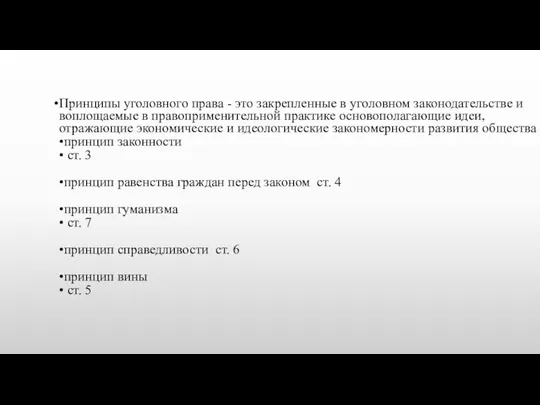 •Принципы уголовного права - это закрепленные в уголовном законодательстве и воплощаемые в правоприменительной практике основополагающие идеи, отражающие экономические и идеологические закономерности развития общества

•принцип законности
• ст. 3

•принцип равенства граждан перед законом ст. 4

•принцип гуманизма
• ст. 7

•принцип справедливости ст. 6

•принцип вины
• ст. 5